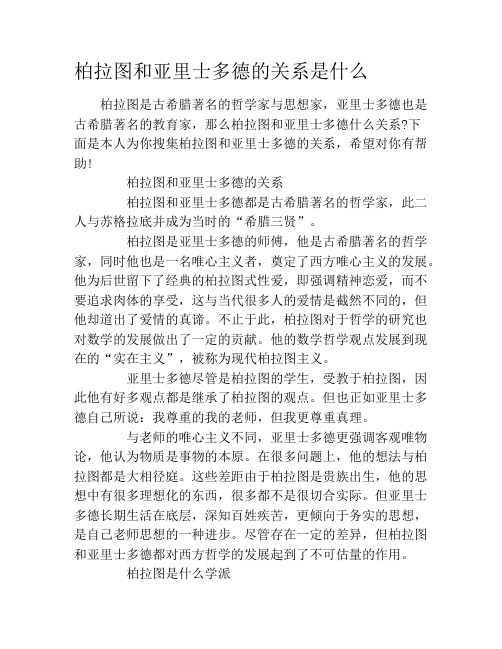 柏拉图和亚里士多德的关系是什么

柏拉图是古希腊著名的哲学家与思想家，亚里士多德也是古希腊著名的教育家，那么柏拉图和亚里士多德什么关系?下面是本人为你搜集柏拉图和亚里士多德的关系，希望对你有帮助!

柏拉图和亚里士多德的关系

柏拉图和亚里士多德都是古希腊著名的哲学家，此二人与苏格拉底并成为当时的“希腊三贤”。

柏拉图是亚里士多德的师傅，他是古希腊著名的哲学家，同时他也是一名唯心主义者，奠定了西方唯心主义的发展。他为后世留下了经典的柏拉图式性爱，即强调精神恋爱，而不要追求肉体的享受，这与当代很多人的爱情是截然不同的，但他却道出了爱情的真谛。不止于此，柏拉图对于哲学的研究也对数学的发展做出了一定的贡献。他的数学哲学观点发展到现在的“实在主义”，被称为现代柏拉图主义。

亚里士多德尽管是柏拉图的学生，受教于柏拉图，因此他有好多观点都是继承了柏拉图的观点。但也正如亚里士多德自己所说：我尊重的我的老师，但我更尊重真理。

与老师的唯心主义不同，亚里士多德更强调客观唯物论，他认为物质是事物的本原。在很多问题上，他的想法与柏拉图都是大相径庭。这些差距由于柏拉图是贵族出生，他的思想中有很多理想化的东西，很多都不是很切合实际。但亚里士多德长期生活在底层，深知百姓疾苦，更倾向于务实的思想，是自己老师思想的一种进步。尽管存在一定的差异，但柏拉图和亚里士多德都对西方哲学的发展起到了不可估量的作用。

柏拉图是什么学派